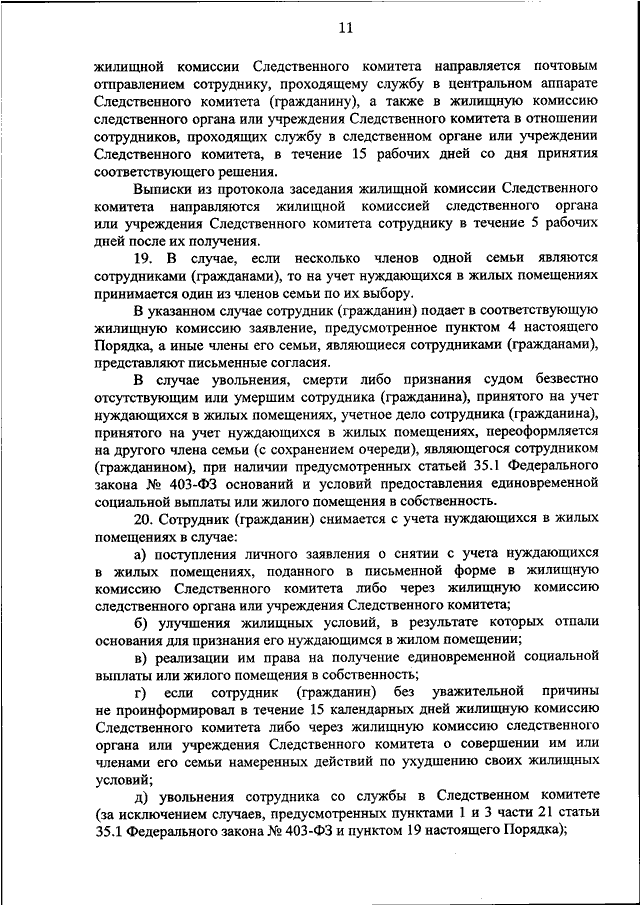 11

жилищной комиссии Следственного комитета направляется почтовым отправлением сотруднику, проходящему службу в центральном аппарате Следственного комитета (гражданину), а также в жилищную комиссию следственного органа или учреждения Следственного комитета в отношении сотрудников, проходящих службу в следственном органе или учреждении Следственного комитета, в течение 15 рабочих дней со дня принятия соответствующего решения.

Выписки из протокола заседания жилищной комиссии Следственного комитета направляются жилищной комиссией следственного органа или учреждения Следственного комитета сотруднику в течение 5 рабочих дней после их получения.

19. В случае, если несколько членов одной семьи являются сотрудниками (гражданами), то на учет нуждающихся в жилых помещениях принимается один из членов семьи по их выбору.

В указанном случае сотрудник (гражданин) подает в соответствующую жилищную комиссию заявление, предусмотренное пунктом 4 настоящего Порядка, а иные члены его семьи, являющиеся сотрудниками (гражданами), представляют письменные согласия.

В случае увольнения, смерти либо признания судом безвестно отсутствующим или умершим сотрудника (гражданина), принятого на учет нуждающихся в жилых помещениях, учетное дело сотрудника (гражданина), принятого на учет нуждающихся в жилых помещениях, переоформляется на другого члена семьи (с сохранением очереди), являющегося сотрудником (гражданином), при наличии предусмотренных статьей 35.1 Федерального закона № 403-ФЗ оснований и условий предоставления единовременной социальной выплаты или жилого помещения в собственность.

20. Сотрудник (гражданин) снимается с учета нуждающихся в жилых помещениях в случае:

а) поступления личного заявления о снятии с учета нуждающихся в жилых помещениях, поданного в письменной форме в жилищную комиссию Следственного комитета либо через жилищную комиссию следственного органа или учреждения Следственного комитета;

б) улучшения жилищных условий, в результате которых отпали основания для признания его нуждающимся в жилом помещении;

в) реализации им права на получение единовременной социальной выплаты или жилого помещения в собственность;

г) если сотрудник (гражданин) без уважительной причины не проинформировал в течение 15 календарных дней жилищную комиссию Следственного комитета либо через жилищную комиссию следственного органа или учреждения Следственного комитета о совершении им или членами его семьи намеренных действий по ухудшению своих жилищных условий;

д) увольнения сотрудника со службы в Следственном комитете (за исключением случаев, предусмотренных пунктами 1 и 3 части 21 статьи 35.1 Федерального закона № 403-ФЗ и пунктом 19 настоящего Порядка);